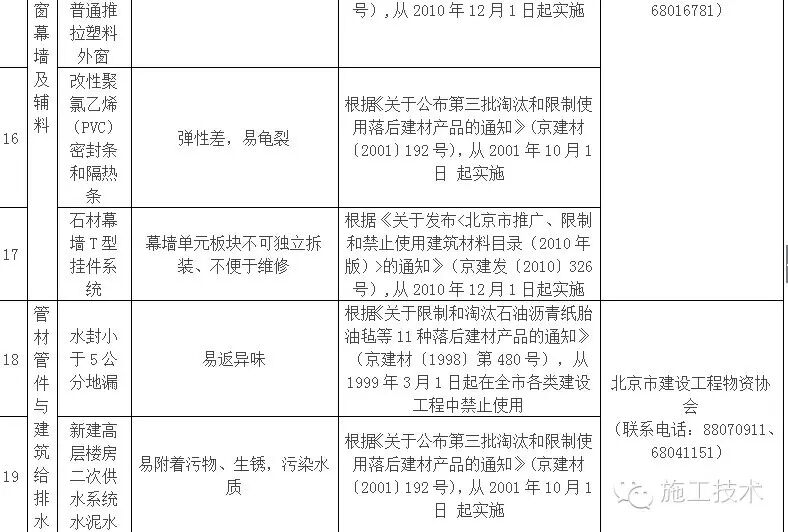 |  | 窗幕墙及辅料 | 普通推拉塑料外窗 |  | 号），从2010年12月1日起实施 | 68016781） |
|---|---|---|---|---|---|
| 16 |  | 改性聚氯乙烯（PVC）密封条和隔热条 | 弹性差，易龟裂 | 根据《关于公布第三批淘汰和限制使用落后建材产品的通知》（京建材〔2001〕192号），从2001年10月1日 起实施 |  |
| 17 |  | 石材幕墙T型挂件系统 | 幕墙单元板块不可独立拆装、不便于维修 | 根据《关于发布<北京市推广、限制和禁止使用建筑材料目录（2010年版）>的通知》（京建发〔2010〕326号），从2010年12月1日起实施 |  |
| 18 | 管材管件与建筑给排水 | 水封小于5公分地漏 | 易返异味 | 根据《关于限制和淘汰石油沥青纸胎油毡等11种落后建材产品的通知》（京建材〔1998〕第480号），从1999年3月1日起在全市各类建设工程中禁止使用 | 北京市建设工程物资协会（联系电话：88070911、68041151） |
| 19 |  | 新建高层楼房二次供水系统水泥水 | 易附着污物、生锈，污染水质 | 根据《关于公布第三批淘汰和限制使用落后建材产品的通知》（京建材〔2001〕192号），从2001年10月1日 起实施 |  |

施工技术